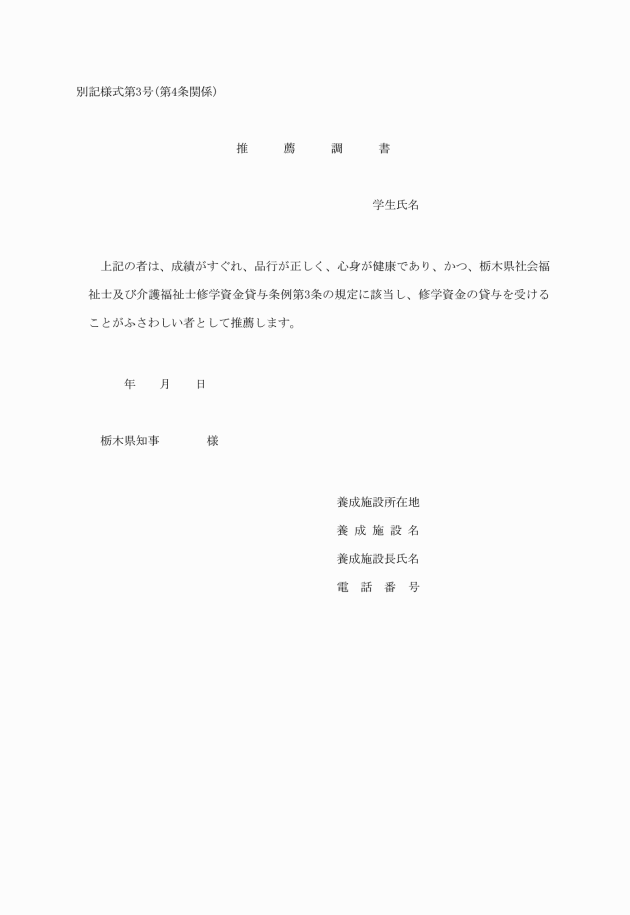 別記様式第3号（第4条関係）

推　薦　調　書

学生氏名

上記の者は、成績がすぐれ、品行が正しく、心身が健康であり、かつ、栃木県社会福祉士及び介護福祉士修学資金貸与条例第3条の規定に該当し、修学資金の貸与を受けることがふさわしい者として推薦します。

年　月　日

栃木県知事　　様

養成施設所在地
養 成 施 設 名
養成施設長氏名
電　話　番　号